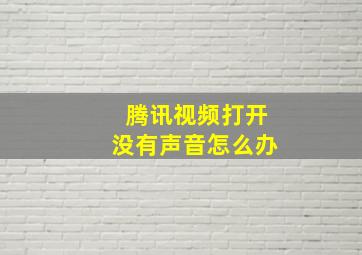 腾讯视频打开
没有声音怎么办